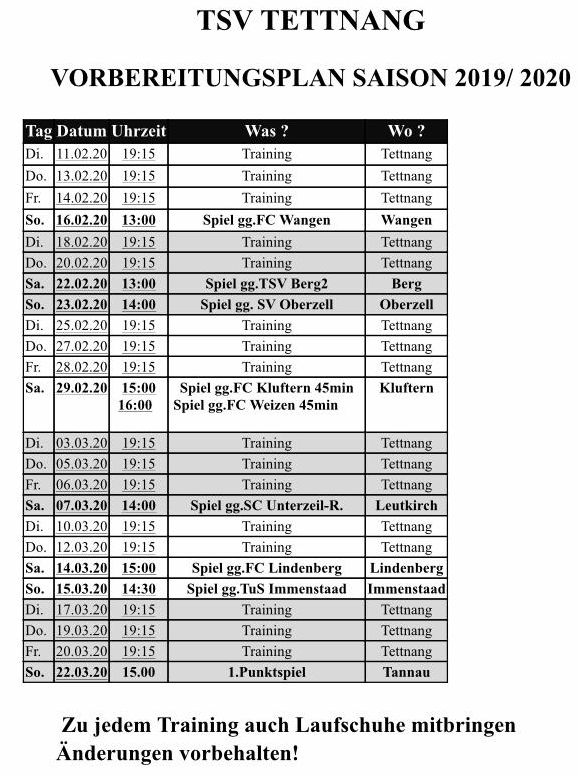 TSV TETTNANG

VORBEREITUNGSPLAN SAISON 2019/ 2020

| Tag | Datum | Uhrzeit | Was ? | Wo ? |
|---|---|---|---|---|
| Di. | 11.02.20 | 19:15 | Training | Tettnang |
| Do. | 13.02.20 | 19:15 | Training | Tettnang |
| Fr. | 14.02.20 | 19:15 | Training | Tettnang |
| So. | 16.02.20 | 13:00 | Spiel gg.FC Wangen | Wangen |
| Di. | 18.02.20 | 19:15 | Training | Tettnang |
| Do. | 20.02.20 | 19:15 | Training | Tettnang |
| Sa. | 22.02.20 | 13:00 | Spiel gg.TSV Berg2 | Berg |
| So. | 23.02.20 | 14:00 | Spiel gg. SV Oberzell | Oberzell |
| Di. | 25.02.20 | 19:15 | Training | Tettnang |
| Do. | 27.02.20 | 19:15 | Training | Tettnang |
| Fr. | 28.02.20 | 19:15 | Training | Tettnang |
| Sa. | 29.02.20 | 15:00 16:00 | Spiel gg.FC Kluftern 45min Spiel gg.FC Weizen 45min | Kluftern |
| Di. | 03.03.20 | 19:15 | Training | Tettnang |
| Do. | 05.03.20 | 19:15 | Training | Tettnang |
| Fr. | 06.03.20 | 19:15 | Training | Tettnang |
| Sa. | 07.03.20 | 14:00 | Spiel gg.SC Unterzeil-R. | Leutkirch |
| Di. | 10.03.20 | 19:15 | Training | Tettnang |
| Do. | 12.03.20 | 19:15 | Training | Tettnang |
| Sa. | 14.03.20 | 15:00 | Spiel gg.FC Lindenberg | Lindenberg |
| So. | 15.03.20 | 14:30 | Spiel gg.TuS Immenstaad | Immenstaad |
| Di. | 17.03.20 | 19:15 | Training | Tettnang |
| Do. | 19.03.20 | 19:15 | Training | Tettnang |
| Fr. | 20.03.20 | 19:15 | Training | Tettnang |
| So. | 22.03.20 | 15.00 | 1.Punktspiel | Tannau |

Zu jedem Training auch Laufschuhe mitbringen
Änderungen vorbehalten!